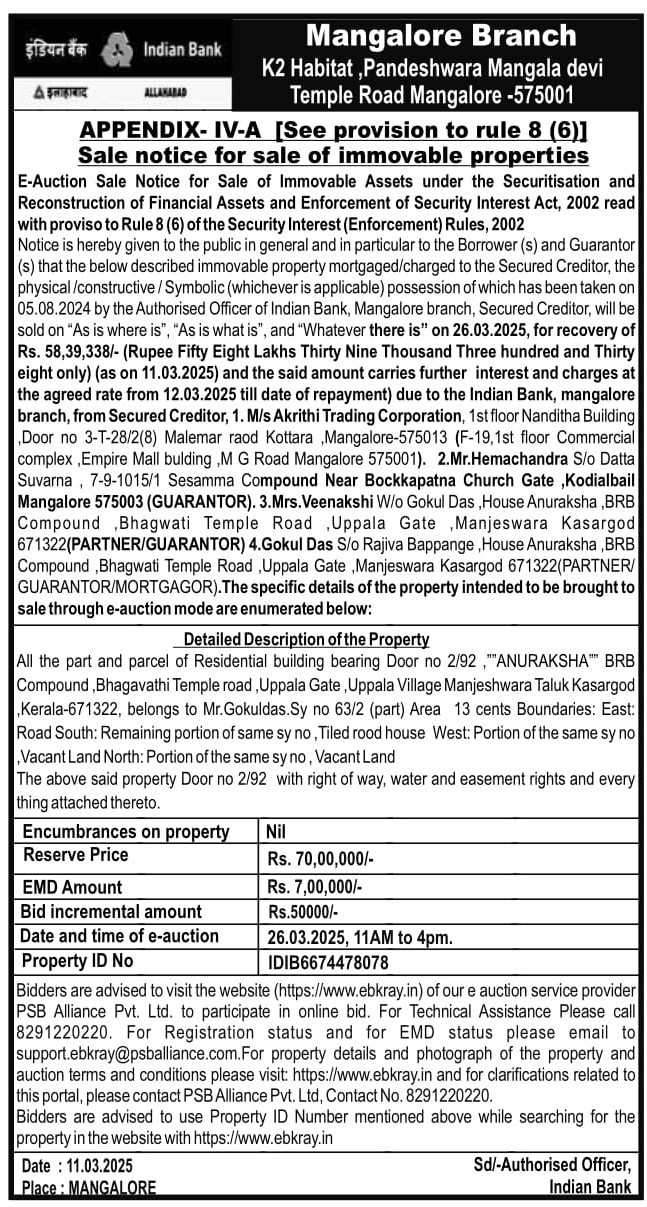 इंडियन बैंक Indian Bank
इलाहाबाद ALLAHABAD

Mangalore Branch
K2 Habitat ,Pandeshwara Mangala devi Temple Road Mangalore -575001

APPENDIX- IV-A [See provision to rule 8 (6)]
Sale notice for sale of immovable properties

E-Auction Sale Notice for Sale of Immovable Assets under the Securitisation and Reconstruction of Financial Assets and Enforcement of Security Interest Act, 2002 read with proviso to Rule 8 (6) of the Security Interest (Enforcement) Rules, 2002

Notice is hereby given to the public in general and in particular to the Borrower (s) and Guarantor (s) that the below described immovable property mortgaged/charged to the Secured Creditor, the physical /constructive / Symbolic (whichever is applicable) possession of which has been taken on 05.08.2024 by the Authorised Officer of Indian Bank, Mangalore branch, Secured Creditor, will be sold on "As is where is", "As is what is", and "Whatever there is" on 26.03.2025, for recovery of Rs. 58,39,338/- (Rupee Fifty Eight Lakhs Thirty Nine Thousand Three hundred and Thirty eight only) (as on 11.03.2025) and the said amount carries further interest and charges at the agreed rate from 12.03.2025 till date of repayment) due to the Indian Bank, mangalore branch, from Secured Creditor, 1. M/s Akrithi Trading Corporation, 1st floor Nanditha Building ,Door no 3-T-28/2(8) Malemar raod Kottara ,Mangalore-575013 (F-19,1st floor Commercial complex ,Empire Mall bulding ,M G Road Mangalore 575001). 2.Mr.Hemachandra S/o Datta Suvarna , 7-9-1015/1 Sesamma Compound Near Bockkapatna Church Gate ,Kodialbail Mangalore 575003 (GUARANTOR). 3.Mrs.Veenakshi W/o Gokul Das ,House Anuraksha ,BRB Compound ,Bhagwati Temple Road ,Uppala Gate ,Manjeswara Kasargod 671322(PARTNER/GUARANTOR) 4.Gokul Das S/o Rajiva Bappange ,House Anuraksha ,BRB Compound ,Bhagwati Temple Road ,Uppala Gate ,Manjeswara Kasargod 671322(PARTNER/ GUARANTOR/MORTGAGOR).The specific details of the property intended to be brought to sale through e-auction mode are enumerated below:

Detailed Description of the Property

All the part and parcel of Residential building bearing Door no 2/92 ,""ANURAKSHA"" BRB Compound ,Bhagavathi Temple road ,Uppala Gate ,Uppala Village Manjeshwara Taluk Kasargod ,Kerala-671322, belongs to Mr.Gokuldas.Sy no 63/2 (part) Area 13 cents Boundaries: East: Road South: Remaining portion of same sy no ,Tiled rood house West: Portion of the same sy no ,Vacant Land North: Portion of the same sy no , Vacant Land

The above said property Door no 2/92 with right of way, water and easement rights and every thing attached thereto.

| Encumbrances on property | Nil |
|---|---|
| Reserve Price | Rs. 70,00,000/- |
| EMD Amount | Rs. 7,00,000/- |
| Bid incremental amount | Rs.50000/- |
| Date and time of e-auction | 26.03.2025, 11AM to 4pm. |
| Property ID No | IDIB6674478078 |

Bidders are advised to visit the website (https://www.ebkray.in) of our e auction service provider PSB Alliance Pvt. Ltd. to participate in online bid. For Technical Assistance Please call 8291220220. For Registration status and for EMD status please email to support.ebkray@psballiance.com.For property details and photograph of the property and auction terms and conditions please visit: https://www.ebkray.in and for clarifications related to this portal, please contact PSB Alliance Pvt. Ltd, Contact No. 8291220220.

Bidders are advised to use Property ID Number mentioned above while searching for the property in the website with https://www.ebkray.in

Date : 11.03.2025
Place : MANGALORE

Sd/-Authorised Officer,
Indian Bank